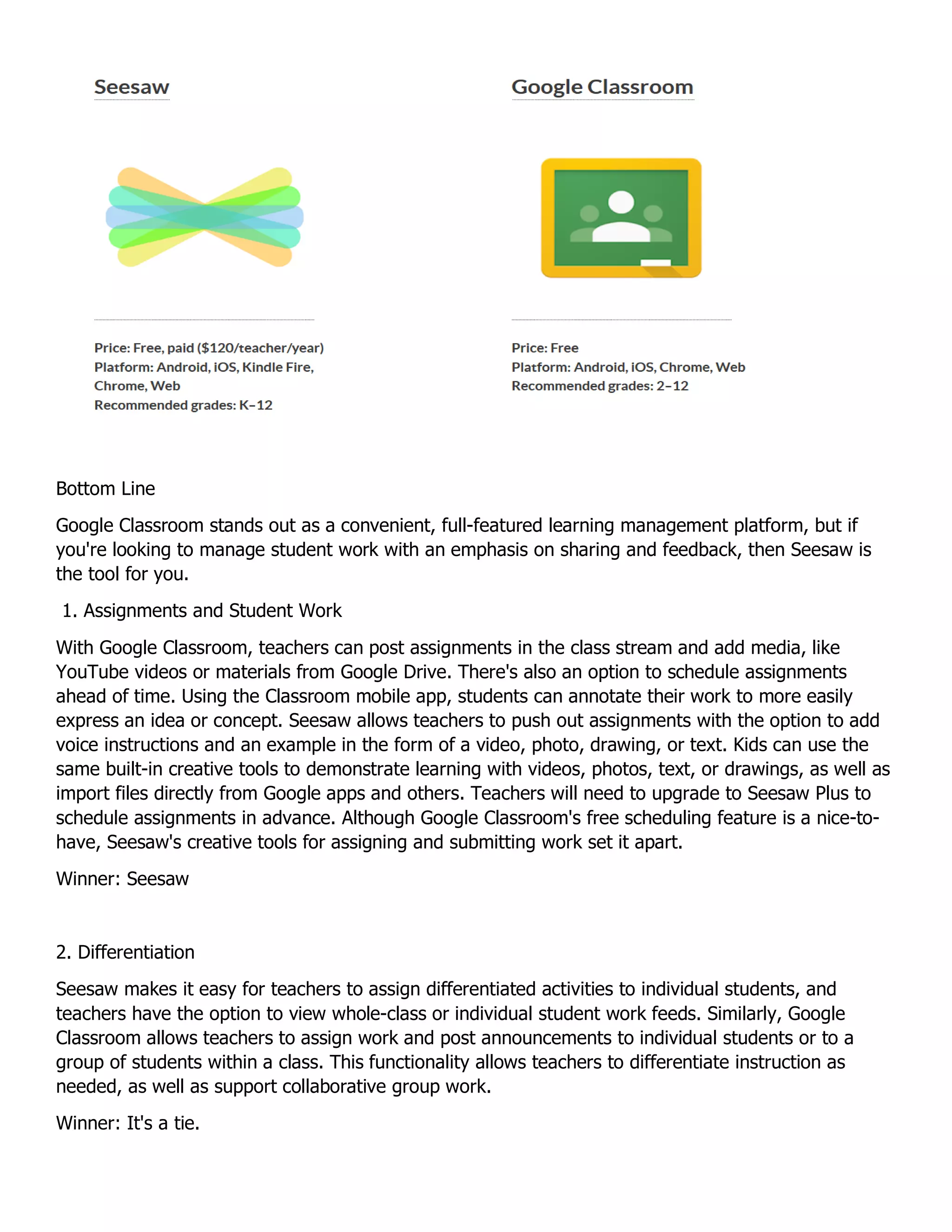 Seesaw

Price: Free, paid ($120/teacher/year)
Platform: Android, iOS, Kindle Fire, Chrome, Web
Recommended grades: K–12

Google Classroom

Price: Free
Platform: Android, iOS, Chrome, Web
Recommended grades: 2–12

Bottom Line

Google Classroom stands out as a convenient, full-featured learning management platform, but if you're looking to manage student work with an emphasis on sharing and feedback, then Seesaw is the tool for you.

1. Assignments and Student Work

With Google Classroom, teachers can post assignments in the class stream and add media, like YouTube videos or materials from Google Drive. There's also an option to schedule assignments ahead of time. Using the Classroom mobile app, students can annotate their work to more easily express an idea or concept. Seesaw allows teachers to push out assignments with the option to add voice instructions and an example in the form of a video, photo, drawing, or text. Kids can use the same built-in creative tools to demonstrate learning with videos, photos, text, or drawings, as well as import files directly from Google apps and others. Teachers will need to upgrade to Seesaw Plus to schedule assignments in advance. Although Google Classroom's free scheduling feature is a nice-to-have, Seesaw's creative tools for assigning and submitting work set it apart.

Winner: Seesaw

2. Differentiation

Seesaw makes it easy for teachers to assign differentiated activities to individual students, and teachers have the option to view whole-class or individual student work feeds. Similarly, Google Classroom allows teachers to assign work and post announcements to individual students or to a group of students within a class. This functionality allows teachers to differentiate instruction as needed, as well as support collaborative group work.

Winner: It's a tie.